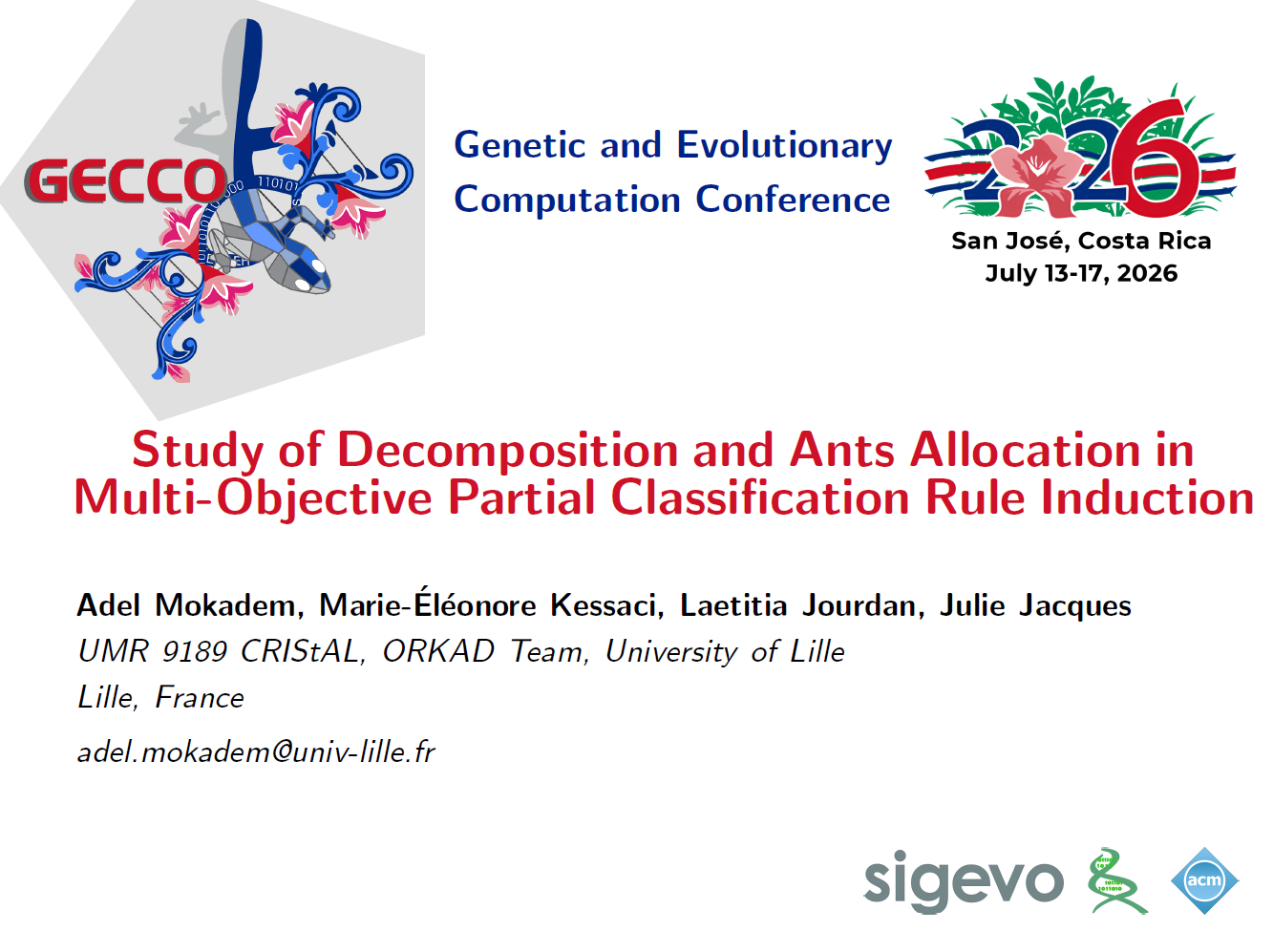 GECCO

Genetic and Evolutionary Computation Conference

2026

San José, Costa Rica
July 13-17, 2026

Study of Decomposition and Ants Allocation in Multi-Objective Partial Classification Rule Induction

Adel Mokadem, Marie-Éléonore Kessaci, Laetitia Jourdan, Julie Jacques
UMR 9189 CRIStAL, ORKAD Team, University of Lille
Lille, France

adel.mokadem@univ-lille.fr

sigevo

acm